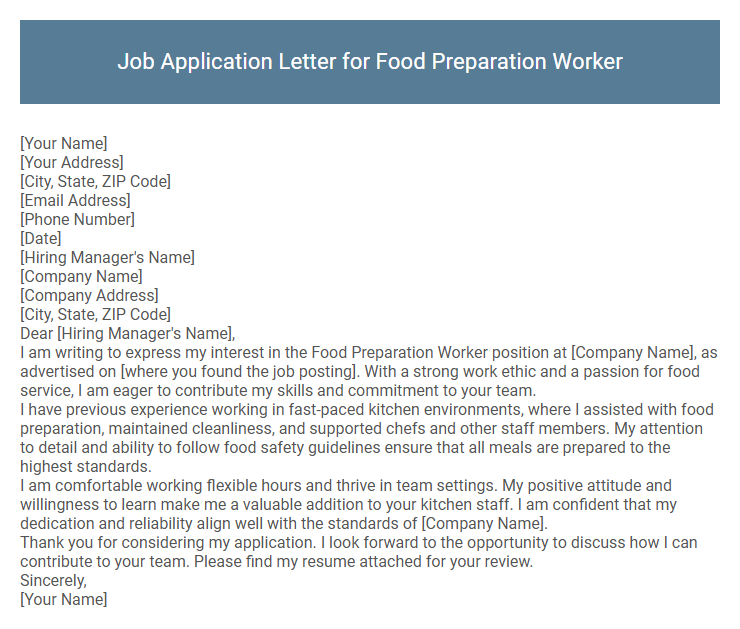 Job Application Letter for Food Preparation Worker

[Your Name]
[Your Address]
[City, State, ZIP Code]
[Email Address]
[Phone Number]
[Date]
[Hiring Manager's Name]
[Company Name]
[Company Address]
[City, State, ZIP Code]
Dear [Hiring Manager's Name],
I am writing to express my interest in the Food Preparation Worker position at [Company Name], as advertised on [where you found the job posting]. With a strong work ethic and a passion for food service, I am eager to contribute my skills and commitment to your team.
I have previous experience working in fast-paced kitchen environments, where I assisted with food preparation, maintained cleanliness, and supported chefs and other staff members. My attention to detail and ability to follow food safety guidelines ensure that all meals are prepared to the highest standards.
I am comfortable working flexible hours and thrive in team settings. My positive attitude and willingness to learn make me a valuable addition to your kitchen staff. I am confident that my dedication and reliability align well with the standards of [Company Name].
Thank you for considering my application. I look forward to the opportunity to discuss how I can contribute to your team. Please find my resume attached for your review.
Sincerely,
[Your Name]